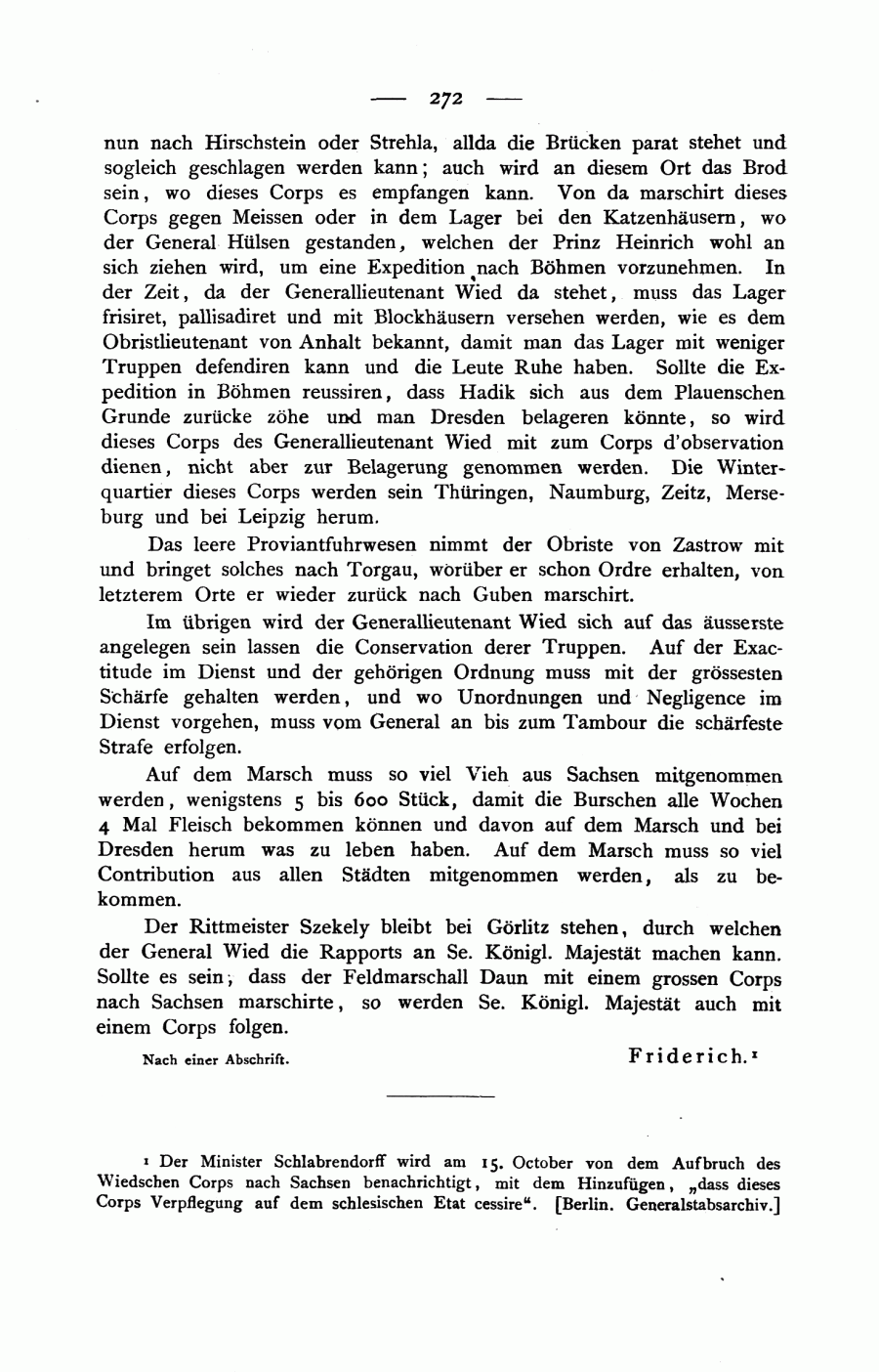 — 272 —

nun nach Hirschstein oder Strehla, allda die Brücken parat stehet und sogleich geschlagen werden kann; auch wird an diesem Ort das Brod sein, wo dieses Corps es empfangen kann. Von da marschirt dieses Corps gegen Meissen oder in dem Lager bei den Katzenhäusern, wo der General Hülsen gestanden, welchen der Prinz Heinrich wohl an sich ziehen wird, um eine Expedition nach Böhmen vorzunehmen. In der Zeit, da der Generallieutenant Wied da stehet, muss das Lager frisiret, pallisadiret und mit Blockhäusern versehen werden, wie es dem Obristlieutenant von Anhalt bekannt, damit man das Lager mit weniger Truppen defendiren kann und die Leute Ruhe haben. Sollte die Expedition in Böhmen reussiren, dass Hadik sich aus dem Plauenschen Grunde zurücke zöhe und man Dresden belageren könnte, so wird dieses Corps des Generallieutenant Wied mit zum Corps d'observation dienen, nicht aber zur Belagerung genommen werden. Die Winterquartier dieses Corps werden sein Thüringen, Naumburg, Zeitz, Merseburg und bei Leipzig herum.

Das leere Proviantfuhrwesen nimmt der Obriste von Zastrow mit und bringet solches nach Torgau, worüber er schon Ordre erhalten, von letzterem Orte er wieder zurück nach Guben marschirt.

Im übrigen wird der Generallieutenant Wied sich auf das äusserste angelegen sein lassen die Conservation derer Truppen. Auf der Exactitude im Dienst und der gehörigen Ordnung muss mit der grössesten Schärfe gehalten werden, und wo Unordnungen und Negligence im Dienst vorgehen, muss vom General an bis zum Tambour die schärfeste Strafe erfolgen.

Auf dem Marsch muss so viel Vieh aus Sachsen mitgenommen werden, wenigstens 5 bis 600 Stück, damit die Burschen alle Wochen 4 Mal Fleisch bekommen können und davon auf dem Marsch und bei Dresden herum was zu leben haben. Auf dem Marsch muss so viel Contribution aus allen Städten mitgenommen werden, als zu bekommen.

Der Rittmeister Szekely bleibt bei Görlitz stehen, durch welchen der General Wied die Rapports an Se. Königl. Majestät machen kann. Sollte es sein, dass der Feldmarschall Daun mit einem grossen Corps nach Sachsen marschirte, so werden Se. Königl. Majestät auch mit einem Corps folgen.

Nach einer Abschrift.

Friderich.¹

¹ Der Minister Schlabrendorff wird am 15. October von dem Aufbruch des Wiedschen Corps nach Sachsen benachrichtigt, mit dem Hinzufügen, „dass dieses Corps Verpflegung auf dem schlesischen Etat cessire“. [Berlin. Generalstabsarchiv.]